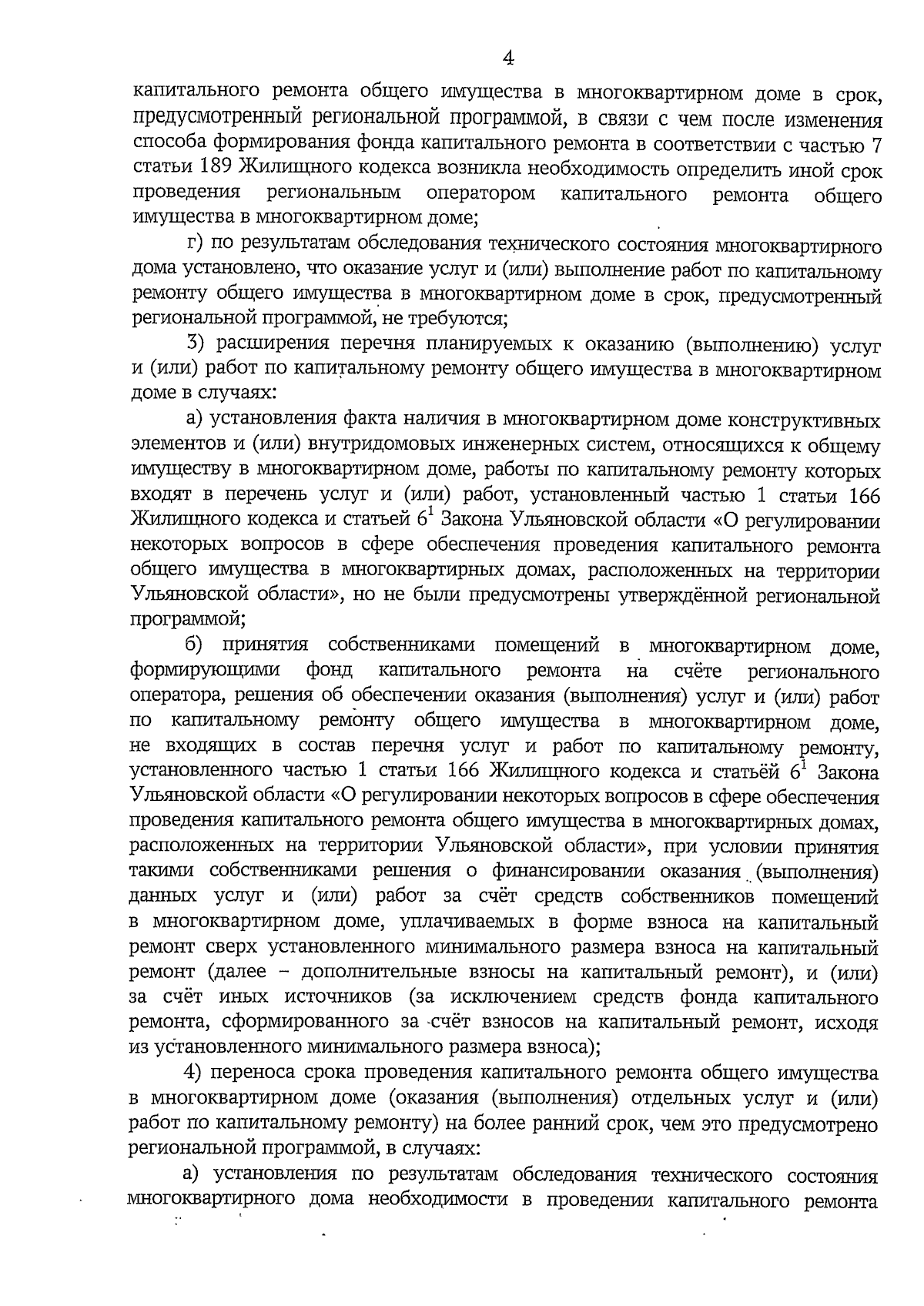 4

капитального ремонта общего имущества в многоквартирном доме в срок, предусмотренный региональной программой, в связи с чем после изменения способа формирования фонда капитального ремонта в соответствии с частью 7 статьи 189 Жилищного кодекса возникла необходимость определить иной срок проведения региональным оператором капитального ремонта общего имущества в многоквартирном доме;

г) по результатам обследования технического состояния многоквартирного дома установлено, что оказание услуг и (или) выполнение работ по капитальному ремонту общего имущества в многоквартирном доме в срок, предусмотренный региональной программой, не требуются;

3) расширения перечня планируемых к оказанию (выполнению) услуг и (или) работ по капитальному ремонту общего имущества в многоквартирном доме в случаях:

а) установления факта наличия в многоквартирном доме конструктивных элементов и (или) внутридомовых инженерных систем, относящихся к общему имуществу в многоквартирном доме, работы по капитальному ремонту которых входят в перечень услуг и (или) работ, установленный частью 1 статьи 166 Жилищного кодекса и статьей $6^1$ Закона Ульяновской области «О регулировании некоторых вопросов в сфере обеспечения проведения капитального ремонта общего имущества в многоквартирных домах, расположенных на территории Ульяновской области», но не были предусмотрены утверждённой региональной программой;

б) принятия собственниками помещений в многоквартирном доме, формирующими фонд капитального ремонта на счёте регионального оператора, решения об обеспечении оказания (выполнения) услуг и (или) работ по капитальному ремонту общего имущества в многоквартирном доме, не входящих в состав перечня услуг и работ по капитальному ремонту, установленного частью 1 статьи 166 Жилищного кодекса и статьёй $6^1$ Закона Ульяновской области «О регулировании некоторых вопросов в сфере обеспечения проведения капитального ремонта общего имущества в многоквартирных домах, расположенных на территории Ульяновской области», при условии принятия такими собственниками решения о финансировании оказания (выполнения) данных услуг и (или) работ за счёт средств собственников помещений в многоквартирном доме, уплачиваемых в форме взноса на капитальный ремонт сверх установленного минимального размера взноса на капитальный ремонт (далее – дополнительные взносы на капитальный ремонт), и (или) за счёт иных источников (за исключением средств фонда капитального ремонта, сформированного за счёт взносов на капитальный ремонт, исходя из установленного минимального размера взноса);

4) переноса срока проведения капитального ремонта общего имущества в многоквартирном доме (оказания (выполнения) отдельных услуг и (или) работ по капитальному ремонту) на более ранний срок, чем это предусмотрено региональной программой, в случаях:

а) установления по результатам обследования технического состояния многоквартирного дома необходимости в проведении капитального ремонта